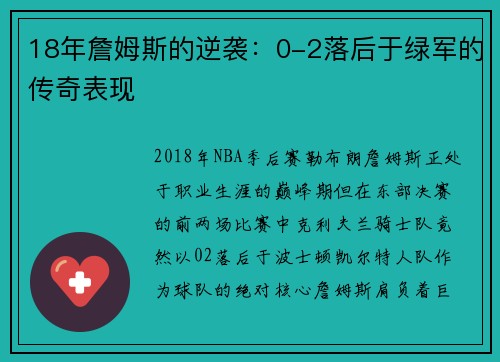 18年詹姆斯的逆袭：0-2落后于绿军的传奇表现

2018年NBA季后赛勒布朗詹姆斯正处于职业生涯的巅峰期但在东部决赛的前两场比赛中克利夫兰骑士队竟然以02落后于波士顿凯尔特人队作为球队的绝对核心詹姆斯肩负着巨